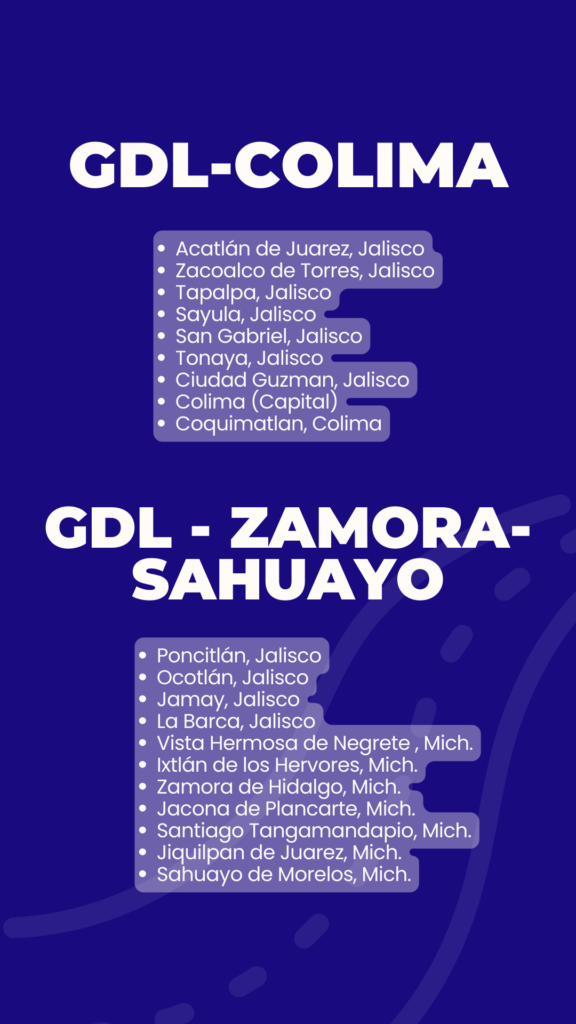 GDL-COLIMA

• Acatlán de Juarez, Jalisco
• Zacoalco de Torres, Jalisco
• Tapalpa, Jalisco
• Sayula, Jalisco
• San Gabriel, Jalisco
• Tonaya, Jalisco
• Ciudad Guzman, Jalisco
• Colima (Capital)
• Coquimatlan, Colima

GDL - ZAMORA-SAHUAYO

• Poncitlán, Jalisco
• Ocotlán, Jalisco
• Jamay, Jalisco
• La Barca, Jalisco
• Vista Hermosa de Negrete , Mich.
• Ixtlán de los Hervores, Mich.
• Zamora de Hidalgo, Mich.
• Jacona de Plancarte, Mich.
• Santiago Tangamandapio, Mich.
• Jiquilpan de Juarez, Mich.
• Sahuayo de Morelos, Mich.